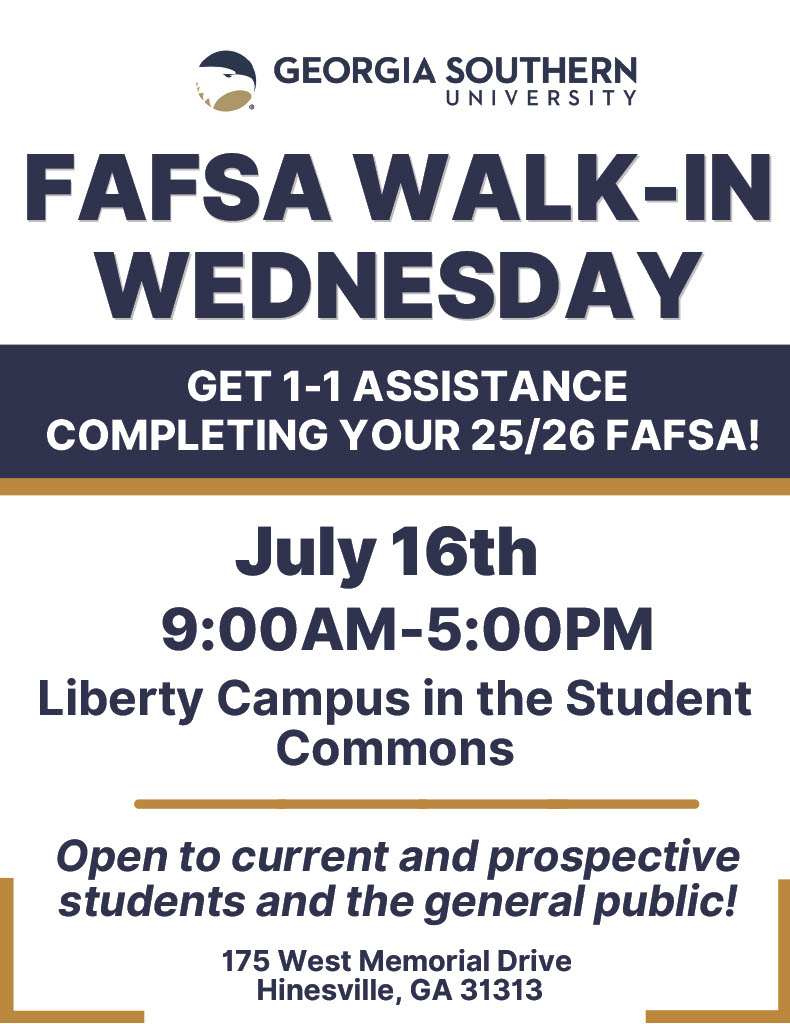 GEORGIA SOUTHERN
UNIVERSITY

FAFSA WALK-IN
WEDNESDAY

GET 1-1 ASSISTANCE
COMPLETING YOUR 25/26 FAFSA!

July 16th

9:00AM-5:00PM

Liberty Campus in the Student Commons

Open to current and prospective students and the general public!

175 West Memorial Drive
Hinesville, GA 31313